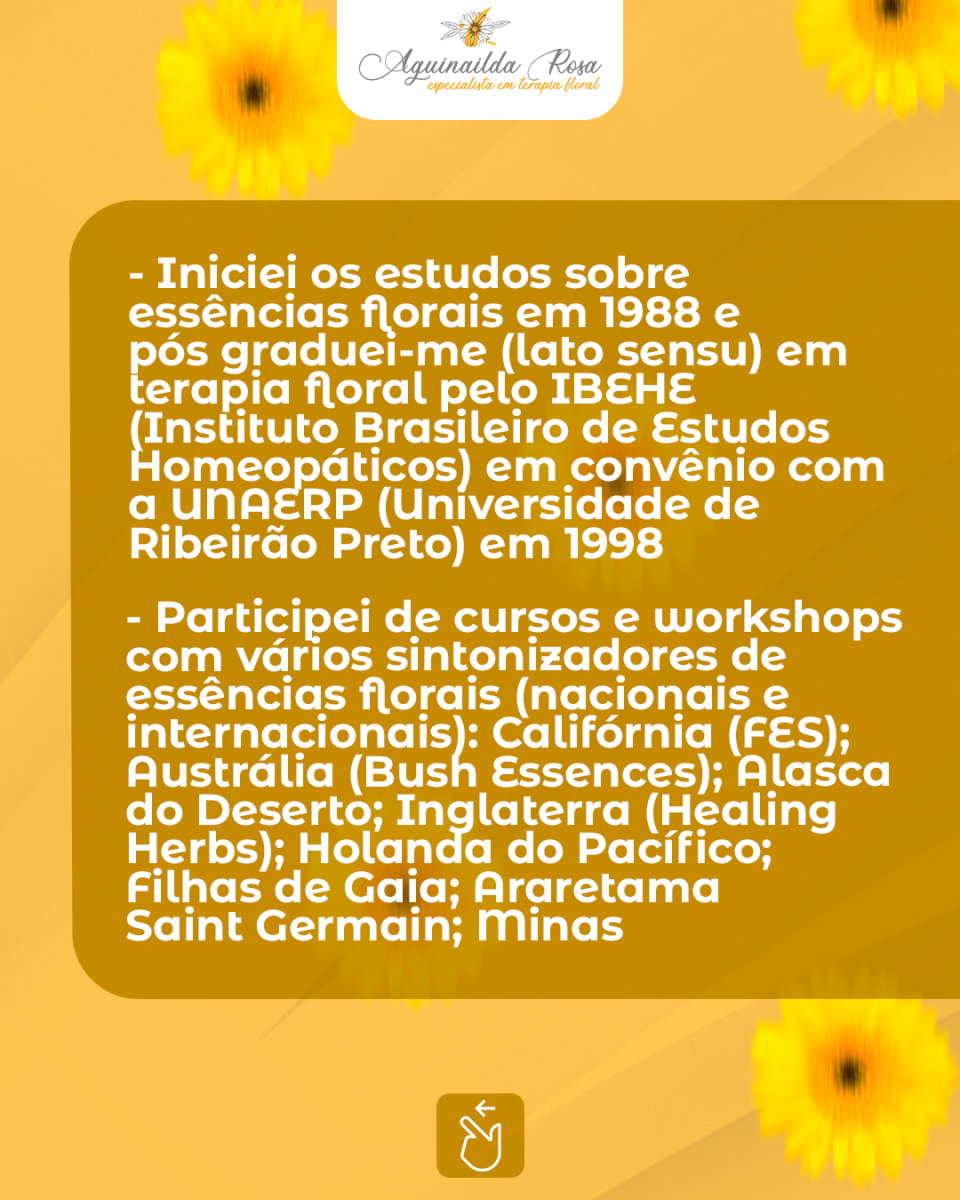 Aguinailda Rosa
especialista em terapia floral

- Iniciei os estudos sobre essências florais em 1988 e pós graduei-me (lato sensu) em terapia floral pelo IBEHE (Instituto Brasileiro de Estudos Homeopáticos) em convênio com a UNAERP (Universidade de Ribeirão Preto) em 1998

- Participei de cursos e workshops com vários sintonizadores de essências florais (nacionais e internacionais): Califórnia (FES); Austrália (Bush Essences); Alasca do Deserto; Inglaterra (Healing Herbs); Holanda do Pacífico; Filhas de Gaia; Araretama Saint Germain; Minas